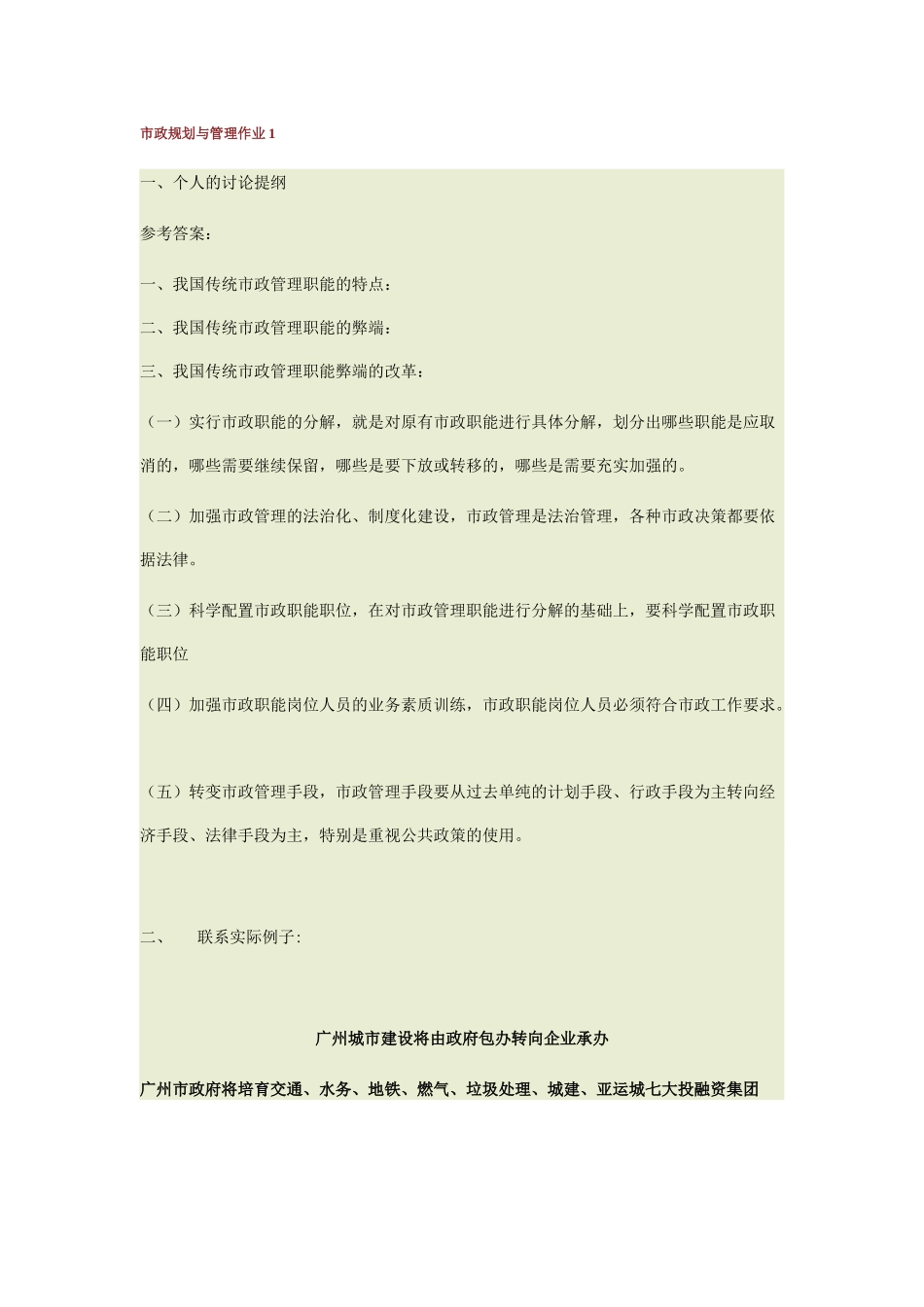 市政规划与管理作业 1

一、个人的讨论提纲

参考答案：

一、我国传统市政管理职能的特点：

二、我国传统市政管理职能的弊端：

三、我国传统市政管理职能弊端的改革：

（一）实行市政职能的分解，就是对原有市政职能进行具体分解，划分出哪些职能是应取消的，哪些需要继续保留，哪些是要下放或转移的，哪些是需要充实加强的。

（二）加强市政管理的法治化、制度化建设，市政管理是法治管理，各种市政决策都要依据法律。

（三）科学配置市政职能职位，在对市政管理职能进行分解的基础上，要科学配置市政职能职位

（四）加强市政职能岗位人员的业务素质训练，市政职能岗位人员必须符合市政工作要求。

（五）转变市政管理手段，市政管理手段要从过去单纯的计划手段、行政手段为主转向经济手段、法律手段为主，特别是重视公共政策的使用。

二、 联系实际例子:

广州城市建设将由政府包办转向企业承办

广州市政府将培育交通、水务、地铁、燃气、垃圾处理、城建、亚运城七大投融资集团